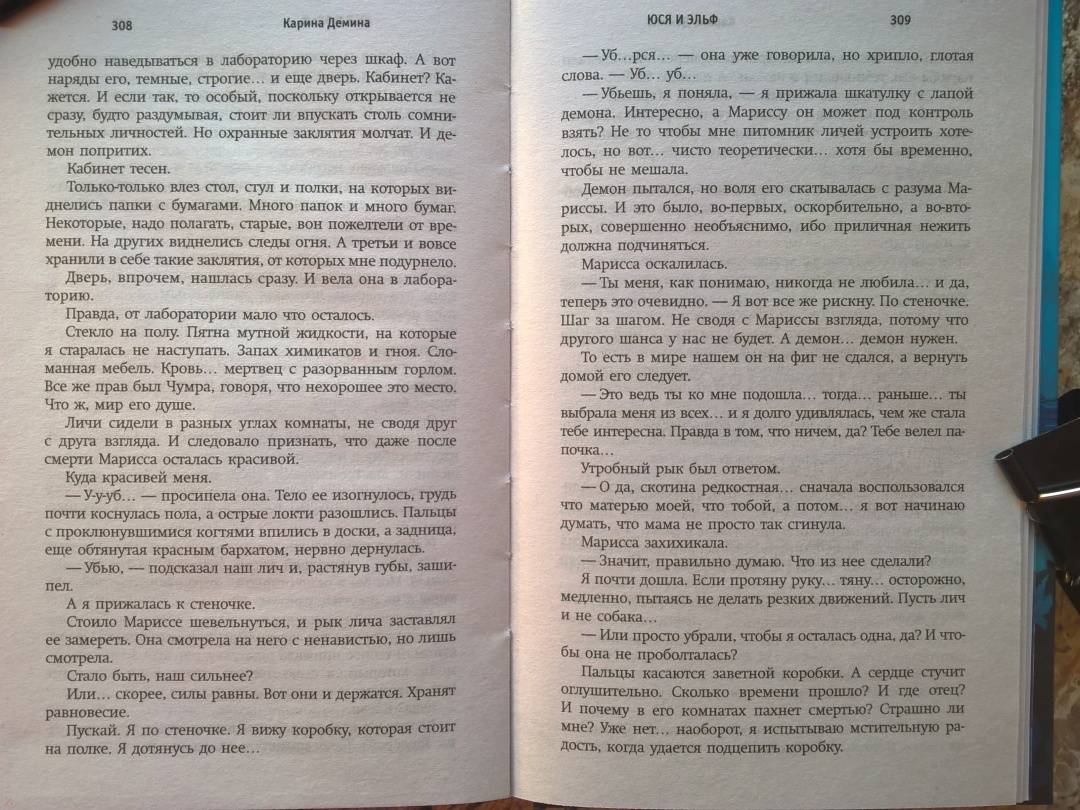 308 Карина Демина

удобно наведываться в лабораторию через шкаф. А вот наряды его, темные, строгие… и еще дверь. Кабинет? Кажется. И если так, то особый, поскольку открывается не сразу, будто раздумывая, стоит ли впускать столь сомнительных личностей. Но охранные заклятия молчат. И демон попритих.

Кабинет тесен.

Только-только влез стол, стул и полки, на которых виднелись папки с бумагами. Много папок и много бумаг. Некоторые, надо полагать, старые, вон пожелтели от времени. На других виднелись следы огня. А третьи и вовсе хранили в себе такие заклятия, от которых мне подурнело.

Дверь, впрочем, нашлась сразу. И вела она в лабораторию.

Правда, от лаборатории мало что осталось.

Стекло на полу. Пятна мутной жидкости, на которые я старалась не наступать. Запах химикатов и гноя. Сломанная мебель. Кровь… мертвец с разорванным горлом. Все же прав был Чумра, говоря, что нехорошее это место. Что ж, мир его душе.

Личи сидели в разных углах комнаты, не сводя друг с друга взгляда. И следовало признать, что даже после смерти Марисса осталась красивой.

Куда красивей меня.

— У-у-уб… — просипела она. Тело ее изогнулось, грудь почти коснулась пола, а острые локти разошлись. Пальцы с проклюнувшимися когтями впились в доски, а задница, еще обтянутая красным бархатом, нервно дернулась.

— Убью, — подсказал наш лич и, растянув губы, зашипел.

А я прижалась к стеночке.

Стоило Мариссе шевельнуться, и рык лича заставлял ее замереть. Она смотрела на него с ненавистью, но лишь смотрела.

Стало быть, наш сильнее?

Или… скорее, силы равны. Вот они и держатся. Хранят равновесие.

Пускай. Я по стеночке. Я вижу коробку, которая стоит на полке. Я дотянусь до нее…

ЮСЯ И ЭЛЬФ 309

— Уб…рся… — она уже говорила, но хрипло, глотая слова. — Уб… уб…

— Убьешь, я поняла, — я прижала шкатулку с лапой демона. Интересно, а Мариссу он может под контроль взять? Не то чтобы мне питомник личей устроить хотелось, но вот… чисто теоретически… хотя бы временно, чтобы не мешала.

Демон пытался, но воля его скатывалась с разума Мариссы. И это было, во-первых, оскорбительно, а во-вторых, совершенно необъяснимо, ибо приличная нежить должна подчиняться.

Марисса оскалилась.

— Ты меня, как понимаю, никогда не любила… и да, теперь это очевидно. — Я вот все же рискну. По стеночке. Шаг за шагом. Не сводя с Мариссы взгляда, потому что другого шанса у нас не будет. А демон… демон нужен.

То есть в мире нашем он на фиг не сдался, а вернуть домой его следует.

— Это ведь ты ко мне подошла… тогда… раньше… ты выбрала меня из всех… и я долго удивлялась, чем же стала тебе интересна. Правда в том, что ничем, да? Тебе велел папочка…

Утробный рык был ответом.

— О да, скотина редкостная… сначала воспользовался что матерью моей, что тобой, а потом… я вот начинаю думать, что мама не просто так сгинула.

Марисса захихикала.

— Значит, правильно думаю. Что из нее сделали?

Я почти дошла. Если протяну руку… тяну… осторожно, медленно, пытаясь не делать резких движений. Пусть лич и не собака…

— Или просто убрали, чтобы я осталась одна, да? И чтобы она не проболталась?

Пальцы касаются заветной коробки. А сердце стучит оглушительно. Сколько времени прошло? И где отец? И почему в его комнатах пахнет смертью? Страшно ли мне? Уже нет… наоборот, я испытываю мстительную радость, когда удается подцепить коробку.